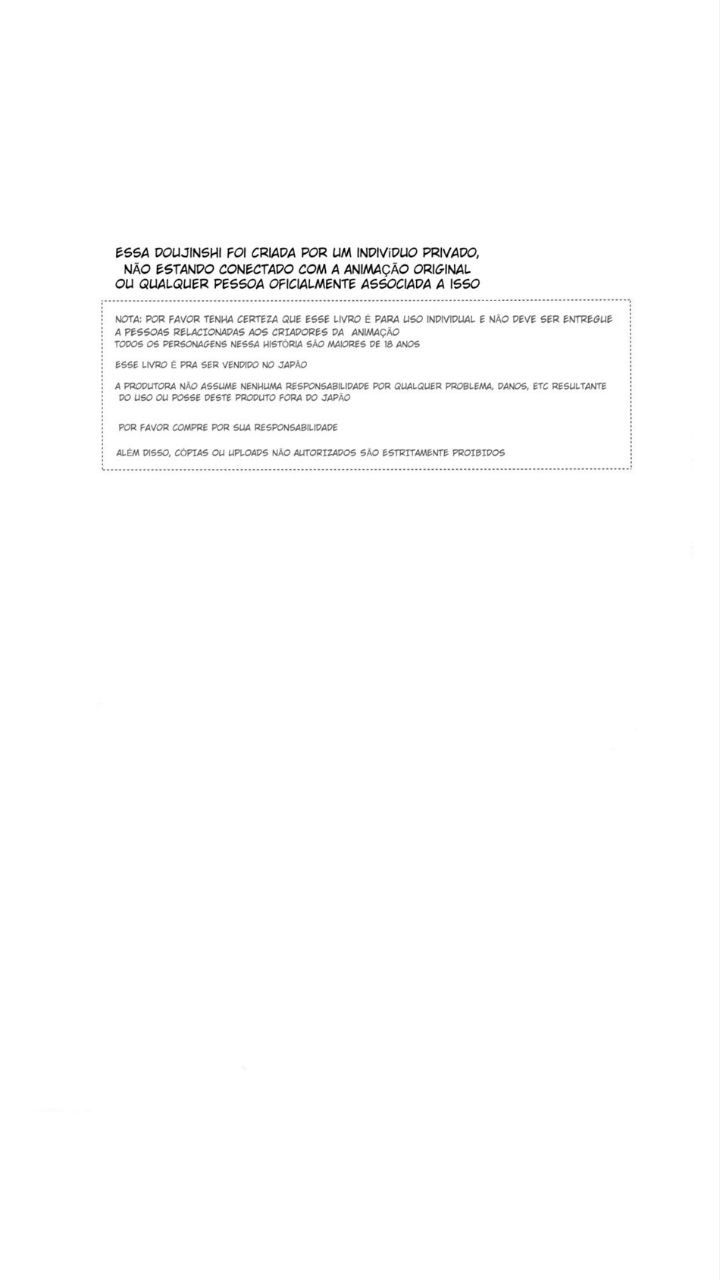 ESSA DOUJINSHI FOI CRIADA POR UM INDIVÍDUO PRIVADO, NÃO ESTANDO CONECTADO COM A ANIMAÇÃO ORIGINAL OU QUALQUER PESSOA OFICIALMENTE ASSOCIADA A ISSO

NOTA: POR FAVOR TENHA CERTEZA QUE ESSE LIVRO É PARA USO INDIVIDUAL E NÃO DEVE SER ENTREGUE A PESSOAS RELACIONADAS AOS CRIADORES DA ANIMAÇÃO
TODOS OS PERSONAGENS NESSA HISTÓRIA SÃO MAIORES DE 18 ANOS

ESSE LIVRO É PRA SER VENDIDO NO JAPÃO

A PRODUTORA NÃO ASSUME NENHUMA RESPONSABILIDADE POR QUALQUER PROBLEMA, DANOS, ETC RESULTANTE DO USO OU POSSE DESTE PRODUTO FORA DO JAPÃO

POR FAVOR COMPRE POR SUA RESPONSABILIDADE

ALÉM DISSO, CÓPIAS OU UPLOADS NÃO AUTORIZADOS SÃO ESTRITAMENTE PROIBIDOS